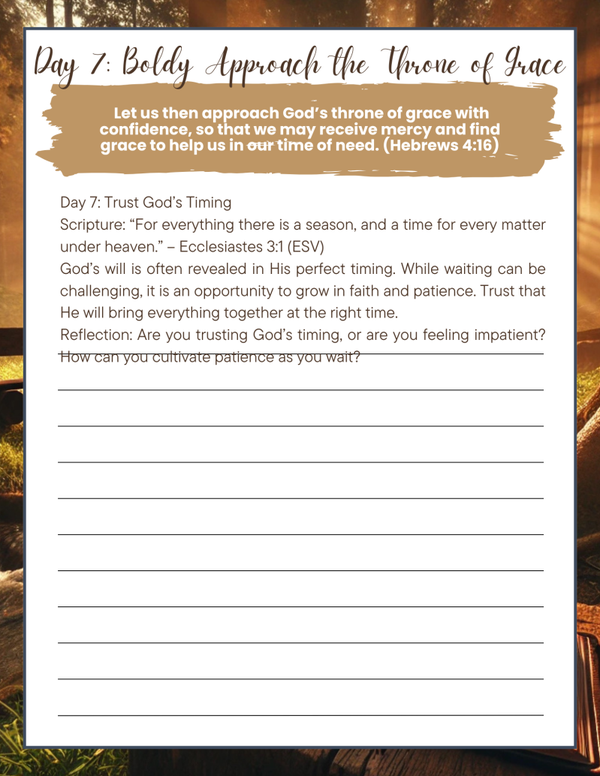 Day 7: Boldy Approach the Throne of Grace

Let us then approach God's throne of grace with confidence, so that we may receive mercy and find grace to help us in our time of need. (Hebrews 4:16)

Day 7: Trust God's Timing
Scripture: "For everything there is a season, and a time for every matter under heaven." – Ecclesiastes 3:1 (ESV)
God's will is often revealed in His perfect timing. While waiting can be challenging, it is an opportunity to grow in faith and patience. Trust that He will bring everything together at the right time.
Reflection: Are you trusting God's timing, or are you feeling impatient? How can you cultivate patience as you wait?